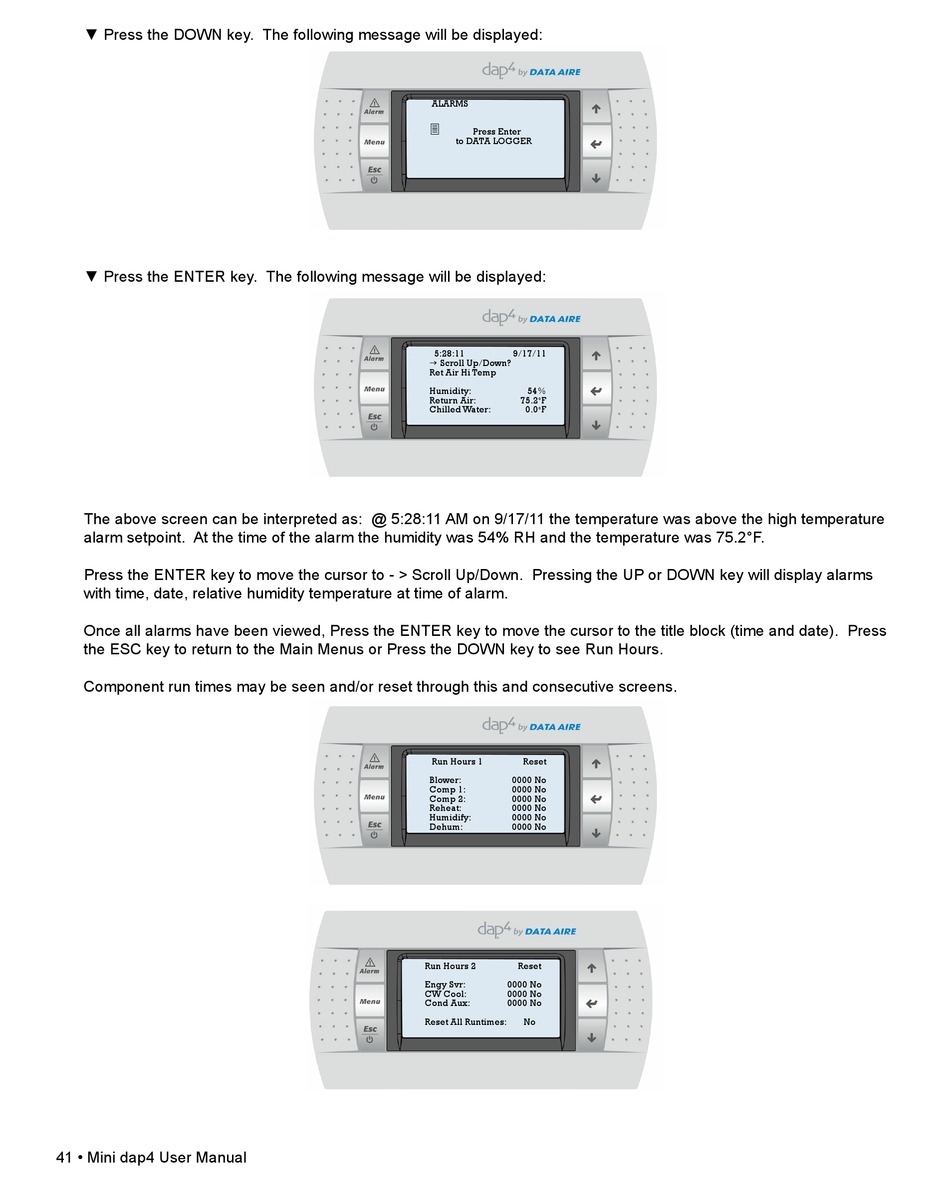 ▼ Press the DOWN key. The following message will be displayed:

dap4 by DATA AIRE

Alarm
Menu
Esc

ALARMS

Press Enter
to DATA LOGGER

▼ Press the ENTER key. The following message will be displayed:

dap4 by DATA AIRE

Alarm
Menu
Esc

5:28:11 9/17/11
→ Scroll Up/Down?
Ret Air Hi Temp

Humidity: 54%
Return Air: 75.2°F
Chilled Water: 0.0°F

The above screen can be interpreted as: @ 5:28:11 AM on 9/17/11 the temperature was above the high temperature alarm setpoint. At the time of the alarm the humidity was 54% RH and the temperature was 75.2°F.

Press the ENTER key to move the cursor to - > Scroll Up/Down. Pressing the UP or DOWN key will display alarms with time, date, relative humidity temperature at time of alarm.

Once all alarms have been viewed, Press the ENTER key to move the cursor to the title block (time and date). Press the ESC key to return to the Main Menus or Press the DOWN key to see Run Hours.

Component run times may be seen and/or reset through this and consecutive screens.

dap4 by DATA AIRE

Alarm
Menu
Esc

Run Hours 1 Reset

Blower: 0000 No
Comp 1: 0000 No
Comp 2: 0000 No
Reheat: 0000 No
Humidify: 0000 No
Dehum: 0000 No

dap4 by DATA AIRE

Alarm
Menu
Esc

Run Hours 2 Reset

Engy Svr: 0000 No
CW Cool: 0000 No
Cond Aux: 0000 No

Reset All Runtimes: No

41 • Mini dap4 User Manual